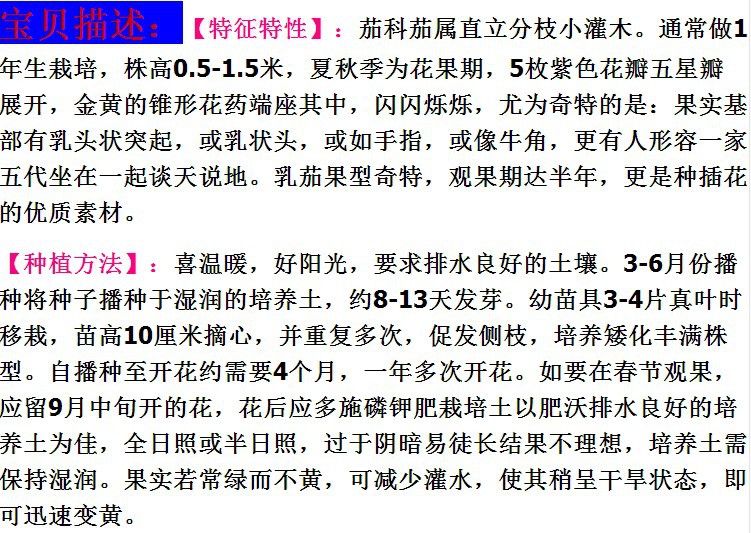 宝贝描述：【特征特性】：茄科茄属直立分枝小灌木。通常做1年生栽培，株高0.5-1.5米，夏秋季为花果期，5枚紫色花瓣五星瓣展开，金黄的锥形花药端座其中，闪闪烁烁，尤为奇特的是：果实基部有乳头状突起，或乳状头，或如手指，或像牛角，更有人形容一家五代坐在一起谈天说地。乳茄果型奇特，观果期达半年，更是种插花的优质素材。

【种植方法】：喜温暖，好阳光，要求排水良好的土壤。3-6月份播种将种子播种于湿润的培养土，约8-13天发芽。幼苗具3-4片真叶时移栽，苗高10厘米摘心，并重复多次，促发侧枝，培养矮化丰满株型。自播种至开花约需要4个月，一年多次开花。如要在春节观果，应留9月中旬开的花，花后应多施磷钾肥栽培土以肥沃排水良好的培养土为佳，全日照或半日照，过于阴暗易徒长结果不理想，培养土需保持湿润。果实若常绿而不黄，可减少灌水，使其稍呈干旱状态，即可迅速变黄。